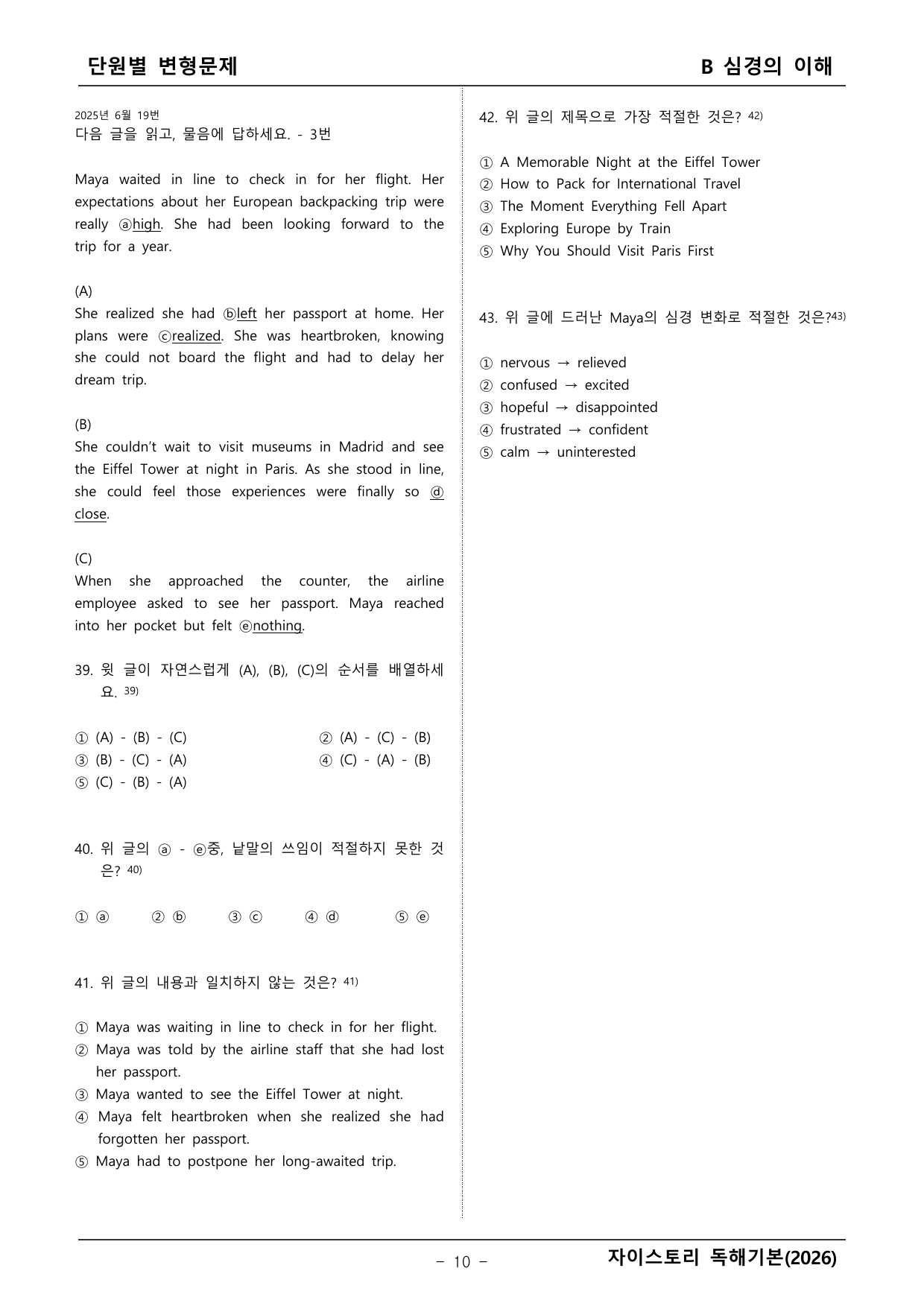 단원별 변형문제

B 심경의 이해

2025년 6월 19번
다음 글을 읽고, 물음에 답하세요. - 3번

Maya waited in line to check in for her flight. Her expectations about her European backpacking trip were really ⓐhigh. She had been looking forward to the trip for a year.

(A)
She realized she had ⓑleft her passport at home. Her plans were ⓒrealized. She was heartbroken, knowing she could not board the flight and had to delay her dream trip.

(B)
She couldn't wait to visit museums in Madrid and see the Eiffel Tower at night in Paris. As she stood in line, she could feel those experiences were finally so ⓓ close.

(C)
When she approached the counter, the airline employee asked to see her passport. Maya reached into her pocket but felt ⓔnothing.

39. 윗 글이 자연스럽게 (A), (B), (C)의 순서를 배열하세요. $^{39)}$

① (A) - (B) - (C)
② (A) - (C) - (B)
③ (B) - (C) - (A)
④ (C) - (A) - (B)
⑤ (C) - (B) - (A)

40. 위 글의 ⓐ - ⓔ중, 낱말의 쓰임이 적절하지 못한 것은? $^{40)}$

① ⓐ ② ⓑ ③ ⓒ ④ ⓓ ⑤ ⓔ

41. 위 글의 내용과 일치하지 않는 것은? $^{41)}$

① Maya was waiting in line to check in for her flight.
② Maya was told by the airline staff that she had lost her passport.
③ Maya wanted to see the Eiffel Tower at night.
④ Maya felt heartbroken when she realized she had forgotten her passport.
⑤ Maya had to postpone her long-awaited trip.

42. 위 글의 제목으로 가장 적절한 것은? $^{42)}$

① A Memorable Night at the Eiffel Tower
② How to Pack for International Travel
③ The Moment Everything Fell Apart
④ Exploring Europe by Train
⑤ Why You Should Visit Paris First

43. 위 글에 드러난 Maya의 심경 변화로 적절한 것은?$^{43)}$

① nervous → relieved
② confused → excited
③ hopeful → disappointed
④ frustrated → confident
⑤ calm → uninterested

- 10 -

자이스토리 독해기본(2026)